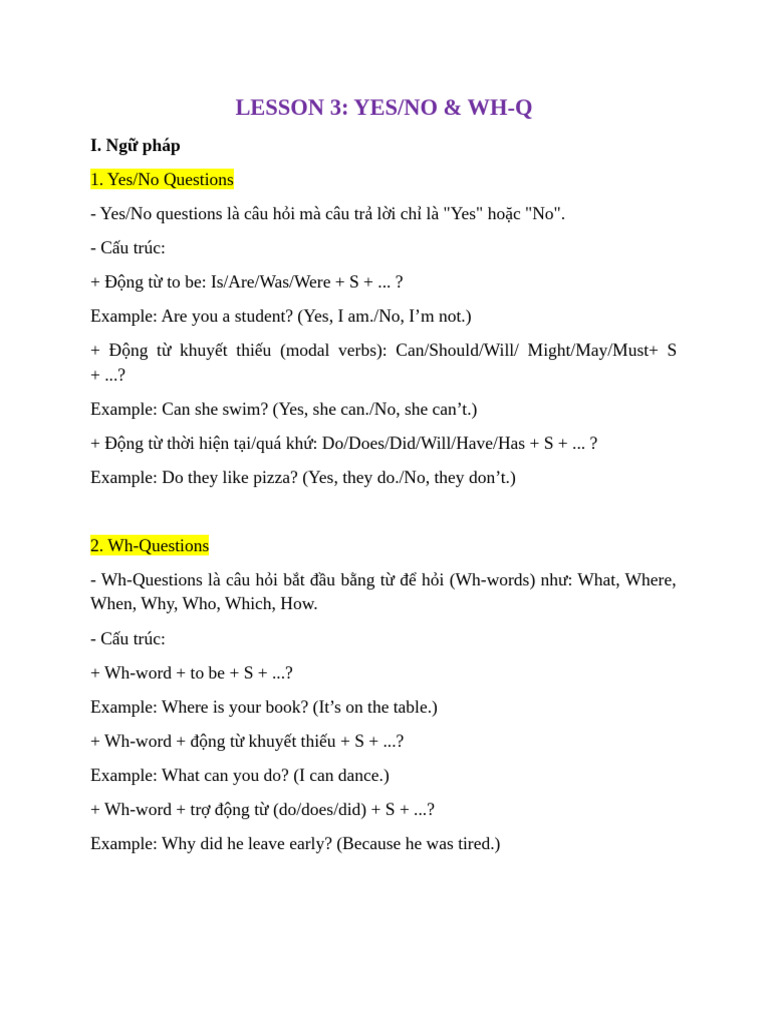 LESSON 3: YES/NO & WH-Q

I. Ngữ pháp

1. Yes/No Questions

- Yes/No questions là câu hỏi mà câu trả lời chỉ là "Yes" hoặc "No".

- Cấu trúc:

+ Động từ to be: Is/Are/Was/Were + S + ... ?

Example: Are you a student? (Yes, I am./No, I'm not.)

+ Động từ khuyết thiếu (modal verbs): Can/Should/Will/ Might/May/Must+ S + ...?

Example: Can she swim? (Yes, she can./No, she can't.)

+ Động từ thời hiện tại/quá khứ: Do/Does/Did/Will/Have/Has + S + ... ?

Example: Do they like pizza? (Yes, they do./No, they don't.)

2. Wh-Questions

- Wh-Questions là câu hỏi bắt đầu bằng từ để hỏi (Wh-words) như: What, Where, When, Why, Who, Which, How.

- Cấu trúc:

+ Wh-word + to be + S + ...?

Example: Where is your book? (It's on the table.)

+ Wh-word + động từ khuyết thiếu + S + ...?

Example: What can you do? (I can dance.)

+ Wh-word + trợ động từ (do/does/did) + S + ...?

Example: Why did he leave early? (Because he was tired.)